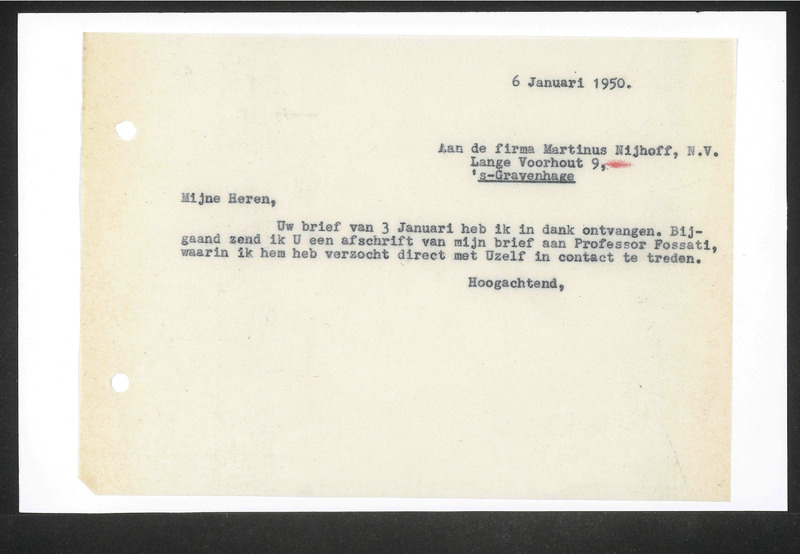 6 Januari 1950.

Aan de firma Martinus Nijhoff, N.V.
Lange Voorhout 9,
's-Gravenhage

Mijne Heren,

Uw brief van 3 Januari heb ik in dank ontvangen. Bijgaand zend ik U een afschrift van mijn brief aan Professor Fossati, waarin ik hem heb verzocht direct met Uzelf in contact te treden.

Hoogachtend,